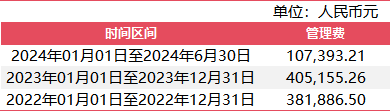 单位：人民币元

| 时间区间 | 管理费 |
|---|---|
| 2024年01月01日至2024年6月30日 | 107,393.21 |
| 2023年01月01日至2023年12月31日 | 405,155.26 |
| 2022年01月01日至2022年12月31日 | 381,886.50 |